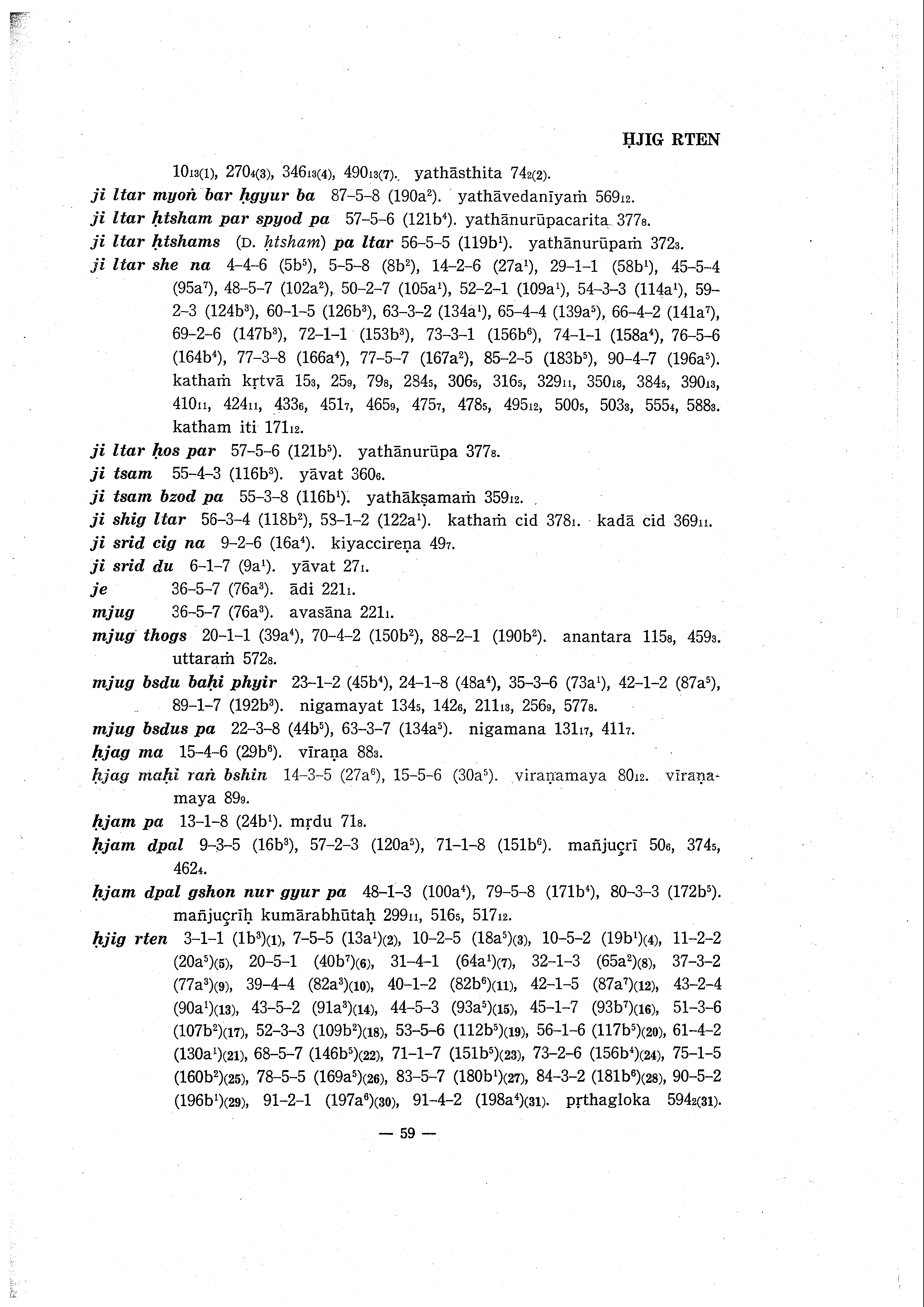 ḤJIG RTEN

$10_{13(1)}$, $270_{4(3)}$, $346_{13(4)}$, $490_{13(7)}$. yathāsthita $74_{2(2)}$.

ji ltar myoṅ bar ḥgyur ba 87–5–8 ($190a^2$). yathāvedanīyaṁ $569_{12}$.

ji ltar ḥtsham par spyod pa 57–5–6 ($121b^4$). yathānurūpacarita $377_8$.

ji ltar ḥtshams (D. ḥtsham) pa ltar 56–5–5 ($119b^1$). yathānurūpaṁ $372_3$.

ji ltar she na 4–4–6 ($5b^5$), 5–5–8 ($8b^2$), 14–2–6 ($27a^1$), 29–1–1 ($58b^1$), 45–5–4 ($95a^7$), 48–5–7 ($102a^2$), 50–2–7 ($105a^1$), 52–2–1 ($109a^1$), 54–3–3 ($114a^1$), 59–2–3 ($124b^3$), 60–1–5 ($126b^3$), 63–3–2 ($134a^1$), 65–4–4 ($139a^5$), 66–4–2 ($141a^7$), 69–2–6 ($147b^3$), 72–1–1 ($153b^3$), 73–3–1 ($156b^6$), 74–1–1 ($158a^4$), 76–5–6 ($164b^4$), 77–3–8 ($166a^4$), 77–5–7 ($167a^2$), 85–2–5 ($183b^5$), 90–4–7 ($196a^5$). kathaṁ kṛtvā $15_3$, $25_9$, $79_8$, $284_5$, $306_5$, $316_5$, $329_{11}$, $350_{18}$, $384_5$, $390_{13}$, $410_{11}$, $424_{11}$, $433_6$, $451_7$, $465_9$, $475_7$, $478_5$, $495_{12}$, $500_5$, $503_3$, $555_4$, $588_3$. katham iti $171_{12}$.

ji ltar ḥos par 57–5–6 ($121b^5$). yathānurūpa $377_8$.

ji tsam 55–4–3 ($116b^3$). yāvat $360_6$.

ji tsam bzod pa 55–3–8 ($116b^1$). yathākṣamaṁ $359_{12}$.

ji shig ltar 56–3–4 ($118b^2$), 58–1–2 ($122a^1$). kathaṁ cid $378_1$. kadā cid $369_{11}$.

ji srid cig na 9–2–6 ($16a^4$). kiyaccireṇa $49_7$.

ji srid du 6–1–7 ($9a^1$). yāvat $27_1$.

je 36–5–7 ($76a^3$). ādi $221_1$.

mjug 36–5–7 ($76a^3$). avasāna $221_1$.

mjug thogs 20–1–1 ($39a^4$), 70–4–2 ($150b^2$), 88–2–1 ($190b^2$). anantara $115_8$, $459_3$. uttaraṁ $572_8$.

mjug bsdu baḥi phyir 23–1–2 ($45b^4$), 24–1–8 ($48a^4$), 35–3–6 ($73a^1$), 42–1–2 ($87a^5$), 89–1–7 ($192b^3$). nigamayat $134_5$, $142_6$, $211_{13}$, $256_9$, $577_8$.

mjug bsdus pa 22–3–8 ($44b^5$), 63–3–7 ($134a^5$). nigamana $131_{17}$, $411_7$.

ḥjag ma 15–4–6 ($29b^6$). vīraṇa $88_3$.

ḥjag maḥi raṅ bshin 14–3–5 ($27a^6$), 15–5–6 ($30a^5$). viraṇamaya $80_{12}$. vīraṇamaya $89_9$.

ḥjam pa 13–1–8 ($24b^1$). mṛdu $71_8$.

ḥjam dpal 9–3–5 ($16b^3$), 57–2–3 ($120a^5$), 71–1–8 ($151b^6$). mañjuçrī $50_6$, $374_5$, $462_4$.

ḥjam dpal gshon nur gyur pa 48–1–3 ($100a^4$), 79–5–8 ($171b^4$), 80–3–3 ($172b^5$). mañjuçrīḥ kumārabhūtaḥ $299_{11}$, $516_5$, $517_{12}$.

ḥjig rten 3–1–1 ($1b^3$)(1), 7–5–5 ($13a^1$)(2), 10–2–5 ($18a^5$)(3), 10–5–2 ($19b^1$)(4), 11–2–2 ($20a^5$)(5), 20–5–1 ($40b^7$)(6), 31–4–1 ($64a^1$)(7), 32–1–3 ($65a^2$)(8), 37–3–2 ($77a^3$)(9), 39–4–4 ($82a^3$)(10), 40–1–2 ($82b^6$)(11), 42–1–5 ($87a^7$)(12), 43–2–4 ($90a^1$)(13), 43–5–2 ($91a^3$)(14), 44–5–3 ($93a^5$)(15), 45–1–7 ($93b^7$)(16), 51–3–6 ($107b^2$)(17), 52–3–3 ($109b^2$)(18), 53–5–6 ($112b^5$)(19), 56–1–6 ($117b^5$)(20), 61–4–2 ($130a^1$)(21), 68–5–7 ($146b^5$)(22), 71–1–7 ($151b^5$)(23), 73–2–6 ($156b^4$)(24), 75–1–5 ($160b^2$)(25), 78–5–5 ($169a^5$)(26), 83–5–7 ($180b^1$)(27), 84–3–2 ($181b^6$)(28), 90–5–2 ($196b^1$)(29), 91–2–1 ($197a^6$)(30), 91–4–2 ($198a^4$)(31). pṛthagloka $594_{2(31)}$.

— 59 —